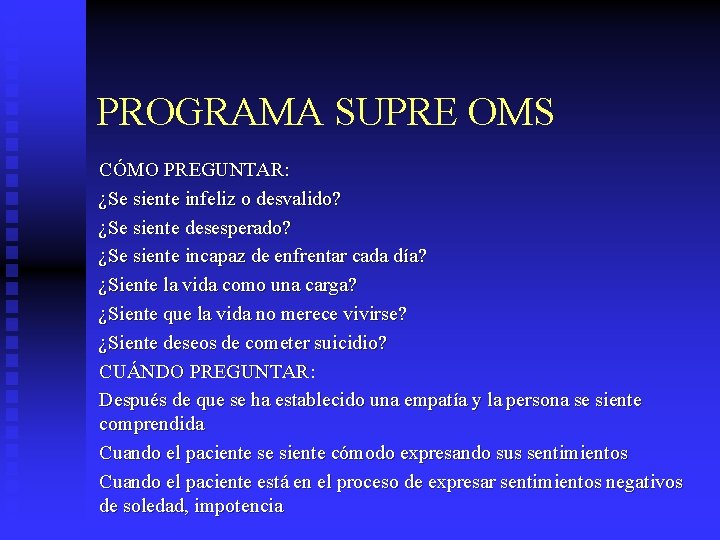 PROGRAMA SUPRE OMS

CÓMO PREGUNTAR:

¿Se siente infeliz o desvalido?

¿Se siente desesperado?

¿Se siente incapaz de enfrentar cada día?

¿Siente la vida como una carga?

¿Siente que la vida no merece vivirse?

¿Siente deseos de cometer suicidio?

CUÁNDO PREGUNTAR:

Después de que se ha establecido una empatía y la persona se siente comprendida

Cuando el paciente se siente cómodo expresando sus sentimientos

Cuando el paciente está en el proceso de expresar sentimientos negativos de soledad, impotencia